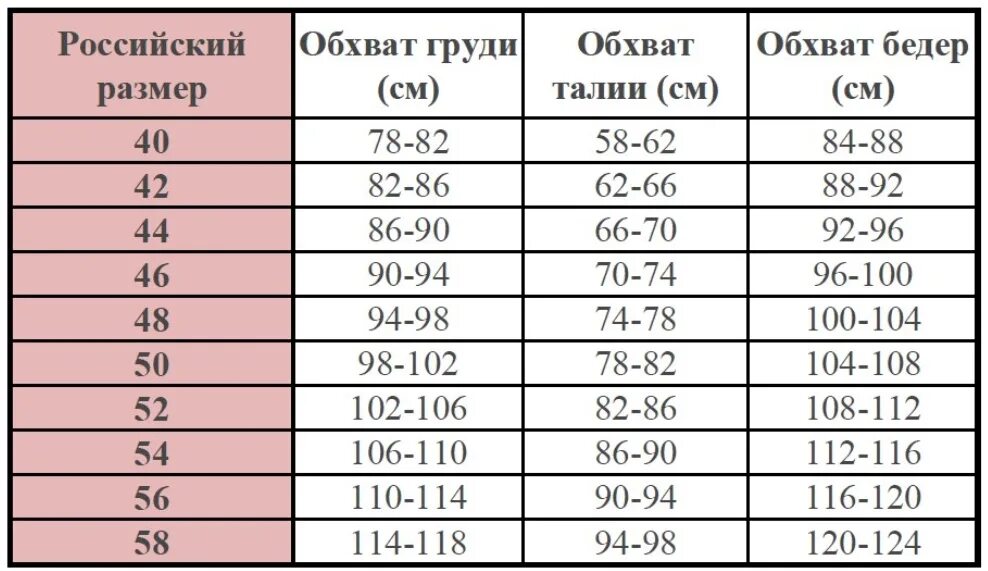 | Российский размер | Обхват груди (см) | Обхват талии (см) | Обхват бедер (см) |
|---|---|---|---|
| 40 | 78-82 | 58-62 | 84-88 |
| 42 | 82-86 | 62-66 | 88-92 |
| 44 | 86-90 | 66-70 | 92-96 |
| 46 | 90-94 | 70-74 | 96-100 |
| 48 | 94-98 | 74-78 | 100-104 |
| 50 | 98-102 | 78-82 | 104-108 |
| 52 | 102-106 | 82-86 | 108-112 |
| 54 | 106-110 | 86-90 | 112-116 |
| 56 | 110-114 | 90-94 | 116-120 |
| 58 | 114-118 | 94-98 | 120-124 |